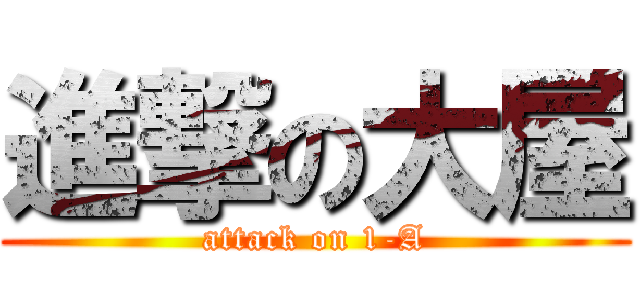 進撃の大屋
attack on 1-A